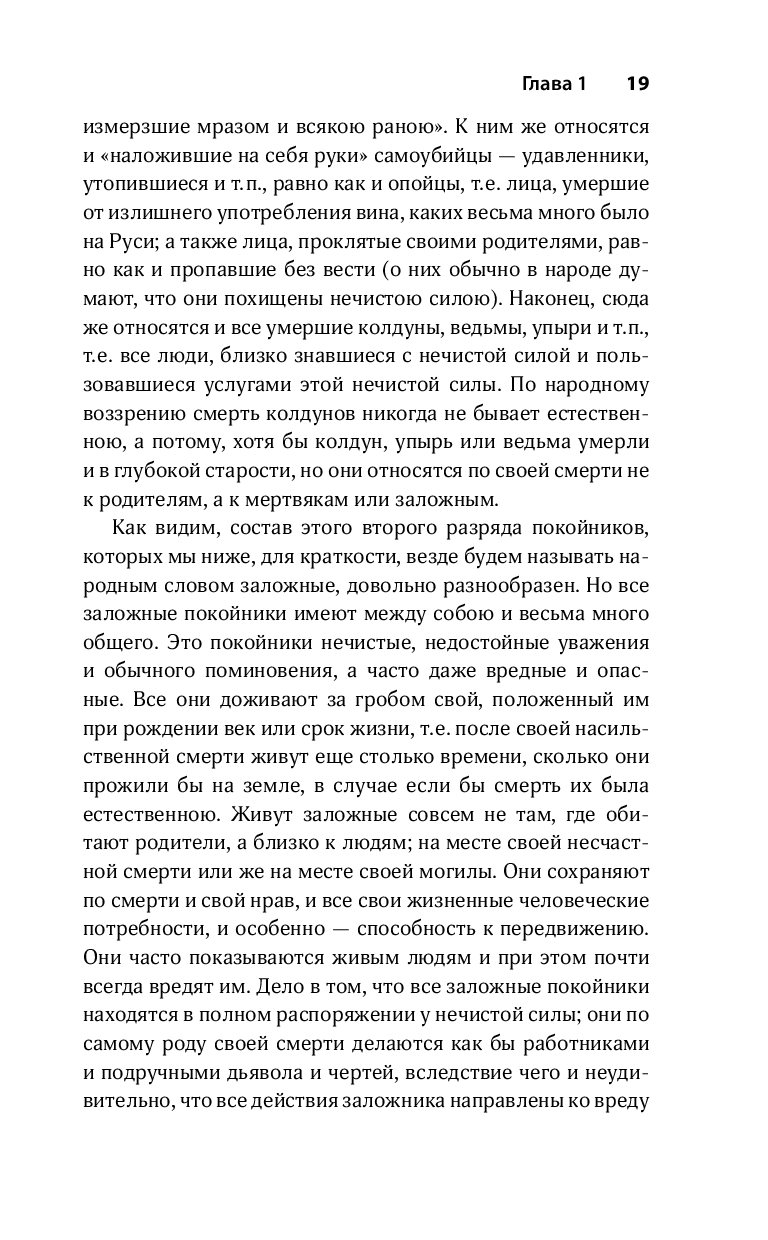 Глава 1 19

измерзшие мразом и всякою раною». К ним же относятся и «наложившие на себя руки» самоубийцы — удавленники, утопившиеся и т.п., равно как и опойцы, т.е. лица, умершие от излишнего употребления вина, каких весьма много было на Руси; а также лица, проклятые своими родителями, равно как и пропавшие без вести (о них обычно в народе думают, что они похищены нечистою силою). Наконец, сюда же относятся и все умершие колдуны, ведьмы, упыри и т.п., т.е. все люди, близко знавшиеся с нечистой силой и пользовавшиеся услугами этой нечистой силы. По народному воззрению смерть колдунов никогда не бывает естественною, а потому, хотя бы колдун, упырь или ведьма умерли и в глубокой старости, но они относятся по своей смерти не к родителям, а к мертвякам или заложным.

Как видим, состав этого второго разряда покойников, которых мы ниже, для краткости, везде будем называть народным словом заложные, довольно разнообразен. Но все заложные покойники имеют между собою и весьма много общего. Это покойники нечистые, недостойные уважения и обычного поминовения, а часто даже вредные и опасные. Все они доживают за гробом свой, положенный им при рождении век или срок жизни, т.е. после своей насильственной смерти живут еще столько времени, сколько они прожили бы на земле, в случае если бы смерть их была естественною. Живут заложные совсем не там, где обитают родители, а близко к людям; на месте своей несчастной смерти или же на месте своей могилы. Они сохраняют по смерти и свой нрав, и все свои жизненные человеческие потребности, и особенно — способность к передвижению. Они часто показываются живым людям и при этом почти всегда вредят им. Дело в том, что все заложные покойники находятся в полном распоряжении у нечистой силы; они по самому роду своей смерти делаются как бы работниками и подручными дьявола и чертей, вследствие чего и неудивительно, что все действия заложника направлены ко вреду